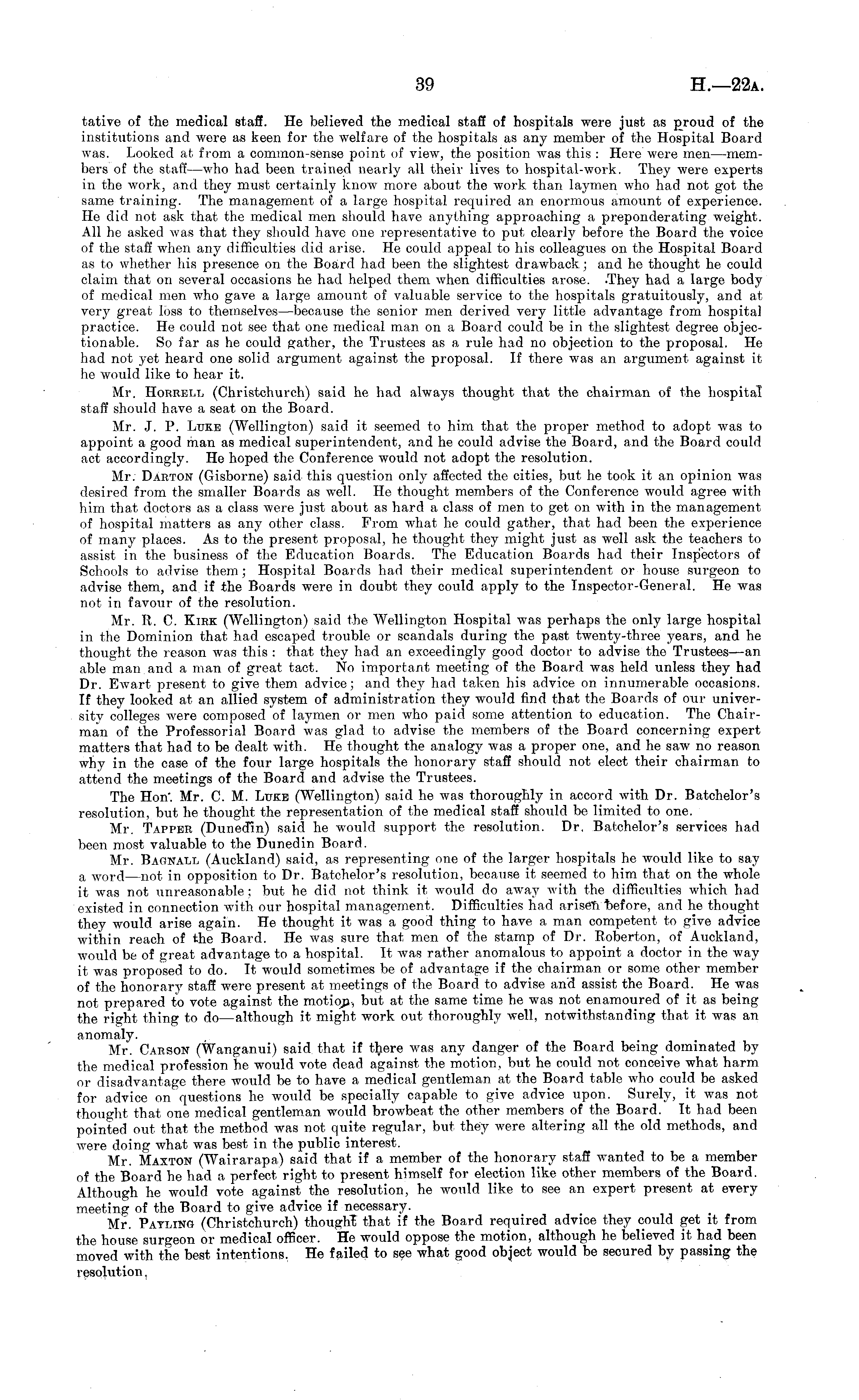 39

H.—22A.

tative of the medical staff. He believed the medical staff of hospitals were just as proud of the institutions and were as keen for the welfare of the hospitals as any member of the Hospital Board was. Looked at from a common-sense point of view, the position was this: Here were men—members of the staff—who had been trained nearly all their lives to hospital-work. They were experts in the work, and they must certainly know more about the work than laymen who had not got the same training. The management of a large hospital required an enormous amount of experience. He did not ask that the medical men should have anything approaching a preponderating weight. All he asked was that they should have one representative to put clearly before the Board the voice of the staff when any difficulties did arise. He could appeal to his colleagues on the Hospital Board as to whether his presence on the Board had been the slightest drawback; and he thought he could claim that on several occasions he had helped them when difficulties arose. They had a large body of medical men who gave a large amount of valuable service to the hospitals gratuitously, and at very great loss to themselves—because the senior men derived very little advantage from hospital practice. He could not see that one medical man on a Board could be in the slightest degree objectionable. So far as he could gather, the Trustees as a rule had no objection to the proposal. He had not yet heard one solid argument against the proposal. If there was an argument against it he would like to hear it.

Mr. Horrell (Christchurch) said he had always thought that the chairman of the hospital staff should have a seat on the Board.

Mr. J. P. Luke (Wellington) said it seemed to him that the proper method to adopt was to appoint a good man as medical superintendent, and he could advise the Board, and the Board could act accordingly. He hoped the Conference would not adopt the resolution.

Mr. Darton (Gisborne) said this question only affected the cities, but he took it an opinion was desired from the smaller Boards as well. He thought members of the Conference would agree with him that doctors as a class were just about as hard a class of men to get on with in the management of hospital matters as any other class. From what he could gather, that had been the experience of many places. As to the present proposal, he thought they might just as well ask the teachers to assist in the business of the Education Boards. The Education Boards had their Inspectors of Schools to advise them; Hospital Boards had their medical superintendent or house surgeon to advise them, and if the Boards were in doubt they could apply to the Inspector-General. He was not in favour of the resolution.

Mr. R. C. Kirk (Wellington) said the Wellington Hospital was perhaps the only large hospital in the Dominion that had escaped trouble or scandals during the past twenty-three years, and he thought the reason was this: that they had an exceedingly good doctor to advise the Trustees—an able man and a man of great tact. No important meeting of the Board was held unless they had Dr. Ewart present to give them advice; and they had taken his advice on innumerable occasions. If they looked at an allied system of administration they would find that the Boards of our university colleges were composed of laymen or men who paid some attention to education. The Chairman of the Professorial Board was glad to advise the members of the Board concerning expert matters that had to be dealt with. He thought the analogy was a proper one, and he saw no reason why in the case of the four large hospitals the honorary staff should not elect their chairman to attend the meetings of the Board and advise the Trustees.

The Hon. Mr. C. M. Luke (Wellington) said he was thoroughly in accord with Dr. Batchelor's resolution, but he thought the representation of the medical staff should be limited to one.

Mr. Tapper (Dunedin) said he would support the resolution. Dr. Batchelor's services had been most valuable to the Dunedin Board.

Mr. Bagnall (Auckland) said, as representing one of the larger hospitals he would like to say a word—not in opposition to Dr. Batchelor's resolution, because it seemed to him that on the whole it was not unreasonable; but he did not think it would do away with the difficulties which had existed in connection with our hospital management. Difficulties had arisen before, and he thought they would arise again. He thought it was a good thing to have a man competent to give advice within reach of the Board. He was sure that men of the stamp of Dr. Roberton, of Auckland, would be of great advantage to a hospital. It was rather anomalous to appoint a doctor in the way it was proposed to do. It would sometimes be of advantage if the chairman or some other member of the honorary staff were present at meetings of the Board to advise and assist the Board. He was not prepared to vote against the motion, but at the same time he was not enamoured of it as being the right thing to do—although it might work out thoroughly well, notwithstanding that it was an anomaly.

Mr. Carson (Wanganui) said that if there was any danger of the Board being dominated by the medical profession he would vote dead against the motion, but he could not conceive what harm or disadvantage there would be to have a medical gentleman at the Board table who could be asked for advice on questions he would be specially capable to give advice upon. Surely, it was not thought that one medical gentleman would browbeat the other members of the Board. It had been pointed out that the method was not quite regular, but they were altering all the old methods, and were doing what was best in the public interest.

Mr. Maxton (Wairarapa) said that if a member of the honorary staff wanted to be a member of the Board he had a perfect right to present himself for election like other members of the Board. Although he would vote against the resolution, he would like to see an expert present at every meeting of the Board to give advice if necessary.

Mr. Payling (Christchurch) thought that if the Board required advice they could get it from the house surgeon or medical officer. He would oppose the motion, although he believed it had been moved with the best intentions. He failed to see what good object would be secured by passing the resolution.